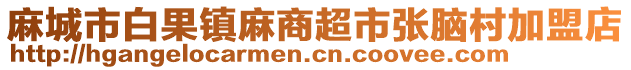 麻城市白果镇麻商超市张脑村加盟店
http://hgangelocarmen.cn.coovee.com